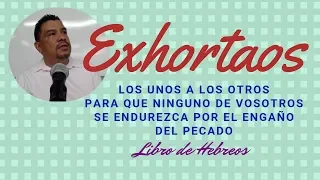 Exhortaos

LOS UNOS A LOS OTROS PARA QUE NINGUNO DE VOSOTROS SE ENDUREZCA POR EL ENGAÑO DEL PECADO

Libro de Hebreos